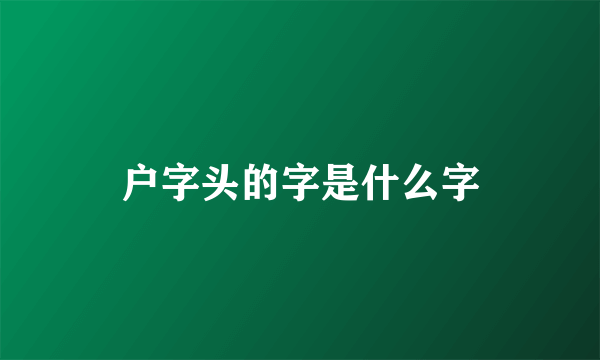 户字头的字是什么字